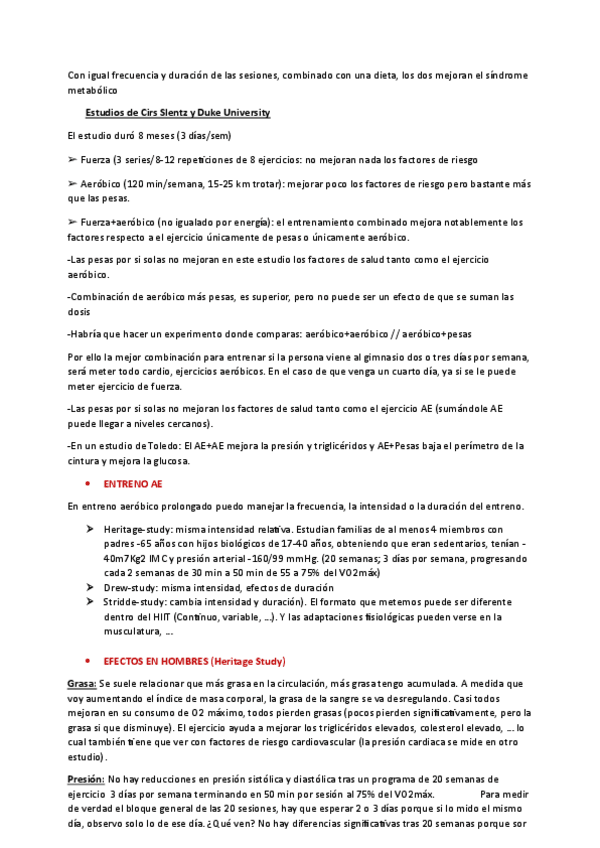 Con igual frecuencia y duración de las sesiones, combinado con una dieta, los dos mejoran el síndrome metabólico

Estudios de Cirs Slentz y Duke University

El estudio duró 8 meses (3 días/sem)

➢ Fuerza (3 series/8-12 repeticiones de 8 ejercicios: no mejoran nada los factores de riesgo

➢ Aeróbico (120 min/semana, 15-25 km trotar): mejorar poco los factores de riesgo pero bastante más que las pesas.

➢ Fuerza+aeróbico (no igualado por energía): el entrenamiento combinado mejora notablemente los factores respecto a el ejercicio únicamente de pesas o únicamente aeróbico.

-Las pesas por si solas no mejoran en este estudio los factores de salud tanto como el ejercicio aeróbico.

-Combinación de aeróbico más pesas, es superior, pero no puede ser un efecto de que se suman las dosis

-Habría que hacer un experimento donde comparas: aeróbico+aeróbico // aeróbico+pesas

Por ello la mejor combinación para entrenar si la persona viene al gimnasio dos o tres días por semana, será meter todo cardio, ejercicios aeróbicos. En el caso de que venga un cuarto día, ya si se le puede meter ejercicio de fuerza.

-Las pesas por si solas no mejoran los factores de salud tanto como el ejercicio AE (sumándole AE puede llegar a niveles cercanos).

-En un estudio de Toledo: El AE+AE mejora la presión y triglicéridos y AE+Pesas baja el perímetro de la cintura y mejora la glucosa.

• ENTRENO AE

En entreno aeróbico prolongado puedo manejar la frecuencia, la intensidad o la duración del entreno.

➢ Heritage-study: misma intensidad relativa. Estudian familias de al menos 4 miembros con padres -65 años con hijos biológicos de 17-40 años, obteniendo que eran sedentarios, tenían -40m7Kg2 IMC y presión arterial -160/99 mmHg. (20 semanas; 3 días por semana, progresando cada 2 semanas de 30 min a 50 min de 55 a 75% del VO2máx)
➢ Drew-study: misma intensidad, efectos de duración
➢ Stridde-study: cambia intensidad y duración). El formato que metemos puede ser diferente dentro del HIIT (Continuo, variable, ...). Y las adaptaciones fisiológicas pueden verse en la musculatura, ...

• EFECTOS EN HOMBRES (Heritage Study)

Grasa: Se suele relacionar que más grasa en la circulación, más grasa tengo acumulada. A medida que voy aumentando el índice de masa corporal, la grasa de la sangre se va desregulando. Casi todos mejoran en su consumo de O2 máximo, todos pierden grasas (pocos pierden significativamente, pero la grasa si que disminuye). El ejercicio ayuda a mejorar los triglicéridos elevados, colesterol elevado, ... lo cual también tiene que ver con factores de riesgo cardiovascular (la presión cardiaca se mide en otro estudio).

Presión: No hay reducciones en presión sistólica y diastólica tras un programa de 20 semanas de ejercicio 3 días por semana terminando en 50 min por sesión al 75% del VO2máx. Para medir de verdad el bloque general de las 20 sesiones, hay que esperar 2 o 3 días porque si lo mido el mismo día, observo solo lo de ese día. ¿Qué ven? No hay diferencias significativas tras 20 semanas porque sor